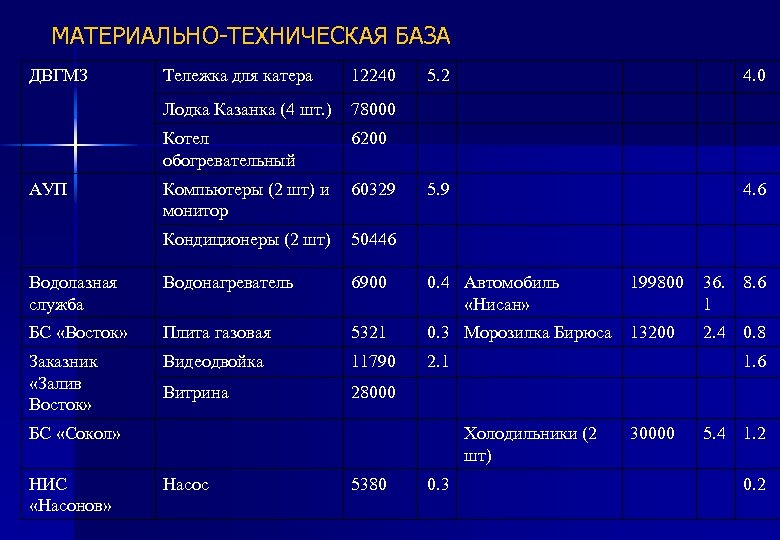 МАТЕРИАЛЬНО-ТЕХНИЧЕСКАЯ БАЗА

| | | | | | | | |
|---|---|---|---|---|---|---|---|
| ДВГМЗ | Тележка для катера | 12240 | 5.2 | | | | 4.0 |
| | Лодка Казанка (4 шт.) | 78000 | | | | | |
| | Котел обогревательный | 6200 | | | | | |
| АУП | Компьютеры (2 шт) и монитор | 60329 | 5.9 | | | | 4.6 |
| | Кондиционеры (2 шт) | 50446 | | | | | |
| Водолазная служба | Водонагреватель | 6900 | 0.4 | Автомобиль «Нисан» | 199800 | 36.1 | 8.6 |
| БС «Восток» | Плита газовая | 5321 | 0.3 | Морозилка Бирюса | 13200 | 2.4 | 0.8 |
| Заказник «Залив Восток» | Видеодвойка | 11790 | 2.1 | | | | 1.6 |
| | Витрина | 28000 | | | | | |
| БС «Сокол» | | | | Холодильники (2 шт) | 30000 | 5.4 | 1.2 |
| НИС «Насонов» | Насос | 5380 | 0.3 | | | | 0.2 |